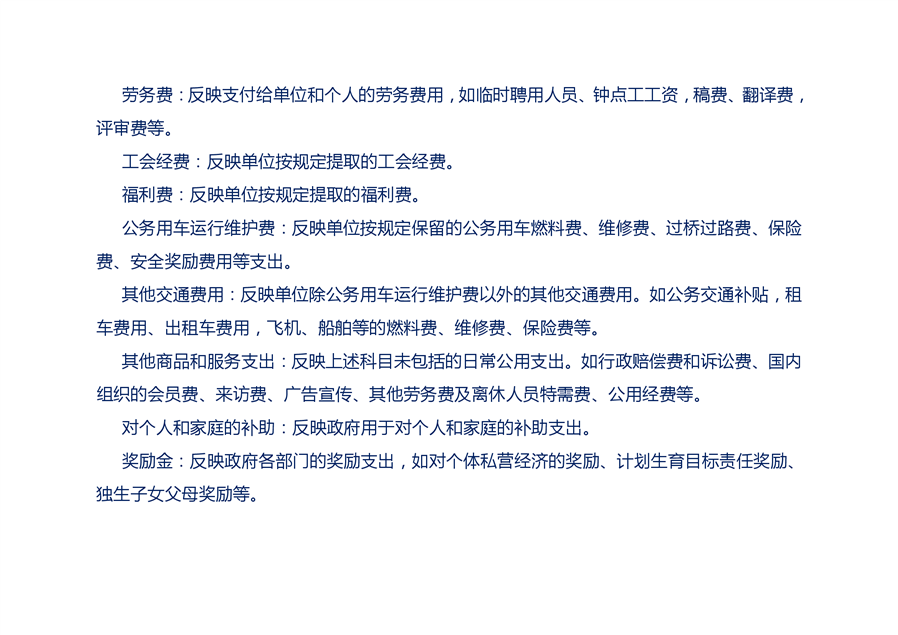 劳务费：反映支付给单位和个人的劳务费用，如临时聘用人员、钟点工工资，稿费、翻译费，评审费等。

工会经费：反映单位按规定提取的工会经费。

福利费：反映单位按规定提取的福利费。

公务用车运行维护费：反映单位按规定保留的公务用车燃料费、维修费、过桥过路费、保险费、安全奖励费用等支出。

其他交通费用：反映单位除公务用车运行维护费以外的其他交通费用。如公务交通补贴，租车费用、出租车费用，飞机、船舶等的燃料费、维修费、保险费等。

其他商品和服务支出：反映上述科目未包括的日常公用支出。如行政赔偿费和诉讼费、国内组织的会员费、来访费、广告宣传、其他劳务费及离休人员特需费、公用经费等。

对个人和家庭的补助：反映政府用于对个人和家庭的补助支出。

奖励金：反映政府各部门的奖励支出，如对个体私营经济的奖励、计划生育目标责任奖励、独生子女父母奖励等。